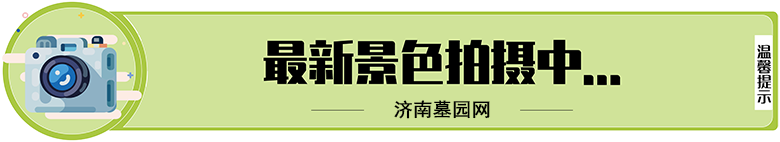 最新景色拍摄中...

济南墓园网

温馨提示